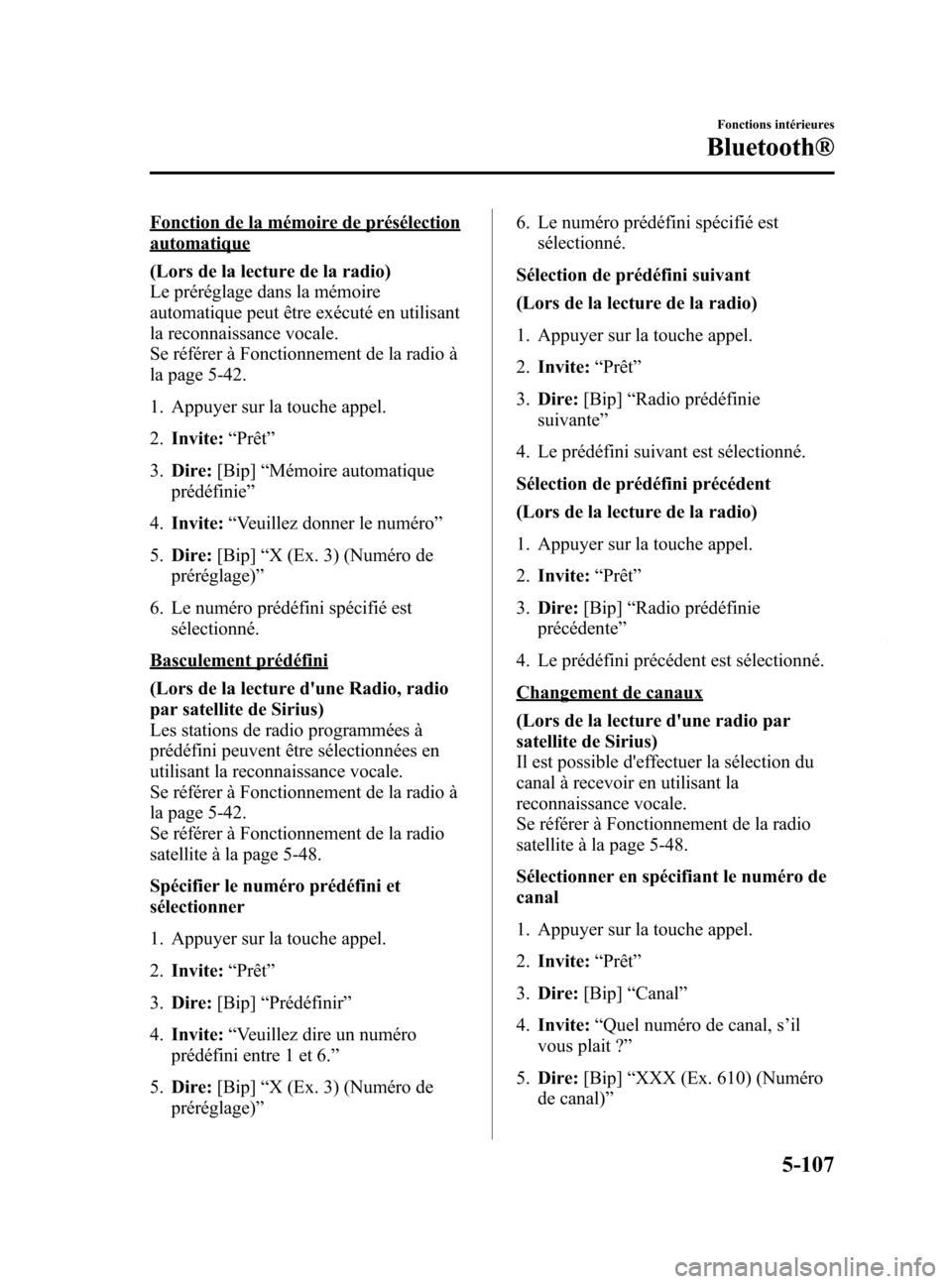 Fonctions intérieures

Bluetooth®

Fonction de la mémoire de présélection automatique

(Lors de la lecture de la radio)
Le préréglage dans la mémoire automatique peut être exécuté en utilisant la reconnaissance vocale.
Se référer à Fonctionnement de la radio à la page 5-42.

1. Appuyer sur la touche appel.

2. Invite: “Prêt”

3. Dire: [Bip] “Mémoire automatique prédéfinie”

4. Invite: “Veuillez donner le numéro”

5. Dire: [Bip] “X (Ex. 3) (Numéro de préréglage)”

6. Le numéro prédéfini spécifié est sélectionné.

Basculement prédéfini

(Lors de la lecture d'une Radio, radio par satellite de Sirius)
Les stations de radio programmées à prédéfini peuvent être sélectionnées en utilisant la reconnaissance vocale.
Se référer à Fonctionnement de la radio à la page 5-42.
Se référer à Fonctionnement de la radio satellite à la page 5-48.

Spécifier le numéro prédéfini et sélectionner

1. Appuyer sur la touche appel.

2. Invite: “Prêt”

3. Dire: [Bip] “Prédéfinir”

4. Invite: “Veuillez dire un numéro prédéfini entre 1 et 6.”

5. Dire: [Bip] “X (Ex. 3) (Numéro de préréglage)”

6. Le numéro prédéfini spécifié est sélectionné.

Sélection de prédéfini suivant

(Lors de la lecture de la radio)

1. Appuyer sur la touche appel.

2. Invite: “Prêt”

3. Dire: [Bip] “Radio prédéfinie suivante”

4. Le prédéfini suivant est sélectionné.

Sélection de prédéfini précédent

(Lors de la lecture de la radio)

1. Appuyer sur la touche appel.

2. Invite: “Prêt”

3. Dire: [Bip] “Radio prédéfinie précédente”

4. Le prédéfini précédent est sélectionné.

Changement de canaux

(Lors de la lecture d'une radio par satellite de Sirius)
Il est possible d'effectuer la sélection du canal à recevoir en utilisant la reconnaissance vocale.
Se référer à Fonctionnement de la radio satellite à la page 5-48.

Sélectionner en spécifiant le numéro de canal

1. Appuyer sur la touche appel.

2. Invite: “Prêt”

3. Dire: [Bip] “Canal”

4. Invite: “Quel numéro de canal, s’il vous plait ?”

5. Dire: [Bip] “XXX (Ex. 610) (Numéro de canal)”

5-107

carmanualsonline.info